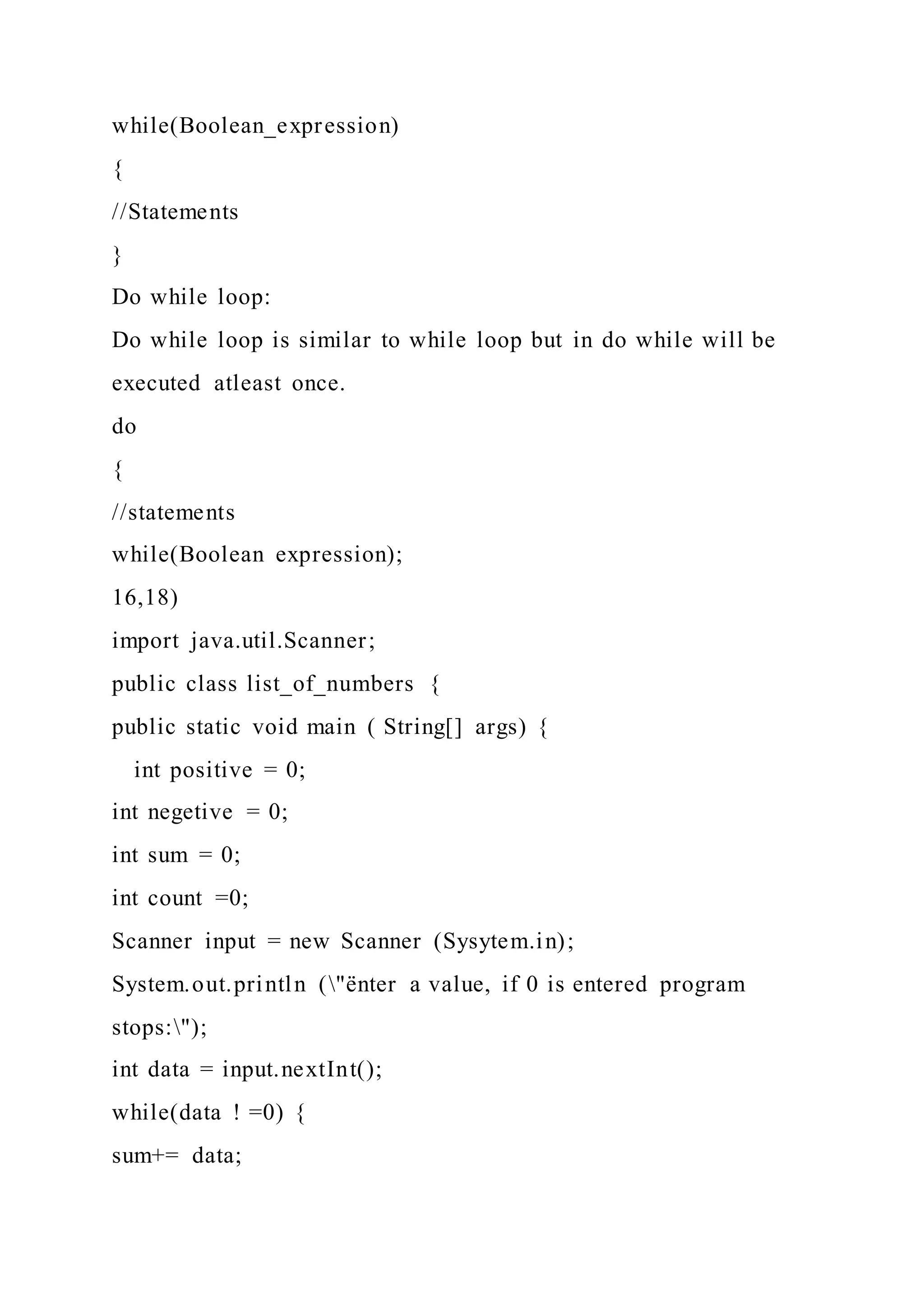 while(Boolean_expression)

{

//Statements

}

Do while loop:

Do while loop is similar to while loop but in do while will be executed atleast once.

do

{

//statements

while(Boolean expression);

16,18)

import java.util.Scanner;

public class list_of_numbers {

public static void main ( String[] args) {

int positive = 0;

int negetive = 0;

int sum = 0;

int count =0;

Scanner input = new Scanner (Sysytem.in);

System.out.println (\"ënter a value, if 0 is entered program stops:\");

int data = input.nextInt();

while(data ! =0) {

sum+= data;